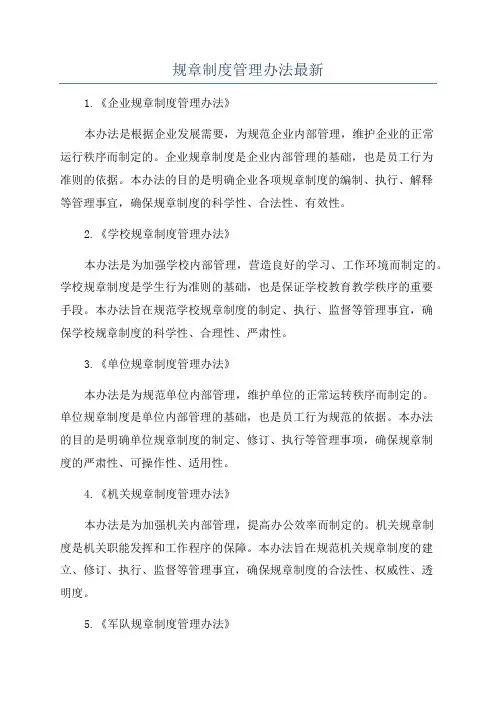 规章制度管理办法最新

1.《企业规章制度管理办法》

本办法是根据企业发展需要，为规范企业内部管理，维护企业的正常运行秩序而制定的。企业规章制度是企业内部管理的基础，也是员工行为准则的依据。本办法的目的是明确企业各项规章制度的编制、执行、解释等管理事宜，确保规章制度的科学性、合法性、有效性。

2.《学校规章制度管理办法》

本办法是为加强学校内部管理，营造良好的学习、工作环境而制定的。学校规章制度是学生行为准则的基础，也是保证学校教育教学秩序的重要手段。本办法旨在规范学校规章制度的制定、执行、监督等管理事宜，确保学校规章制度的科学性、合理性、严肃性。

3.《单位规章制度管理办法》

本办法是为规范单位内部管理，维护单位的正常运转秩序而制定的。单位规章制度是单位内部管理的基础，也是员工行为规范的依据。本办法的目的是明确单位规章制度的制定、修订、执行等管理事项，确保规章制度的严肃性、可操作性、适用性。

4.《机关规章制度管理办法》

本办法是为加强机关内部管理，提高办公效率而制定的。机关规章制度是机关职能发挥和工作程序的保障。本办法旨在规范机关规章制度的建立、修订、执行、监督等管理事宜，确保规章制度的合法性、权威性、透明度。

5.《军队规章制度管理办法》